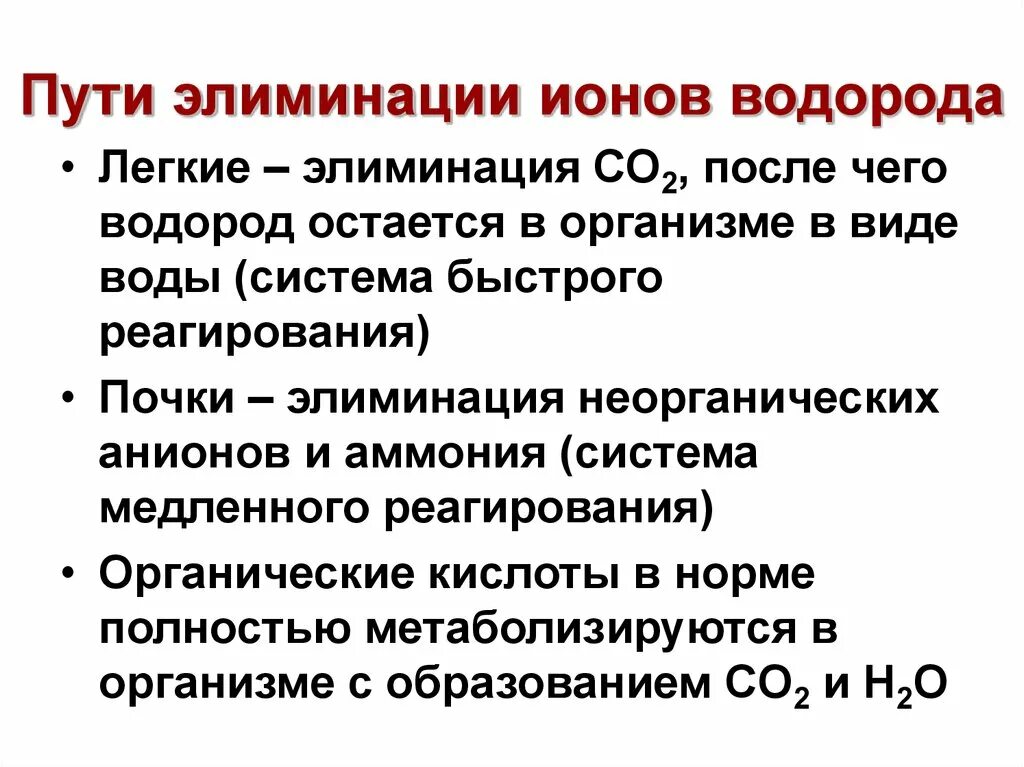 Пути элиминации ионов водорода

• Легкие – элиминация $CO_2$, после чего водород остается в организме в виде воды (система быстрого реагирования)
• Почки – элиминация неорганических анионов и аммония (система медленного реагирования)
• Органические кислоты в норме полностью метаболизируются в организме с образованием $CO_2$ и $H_2O$